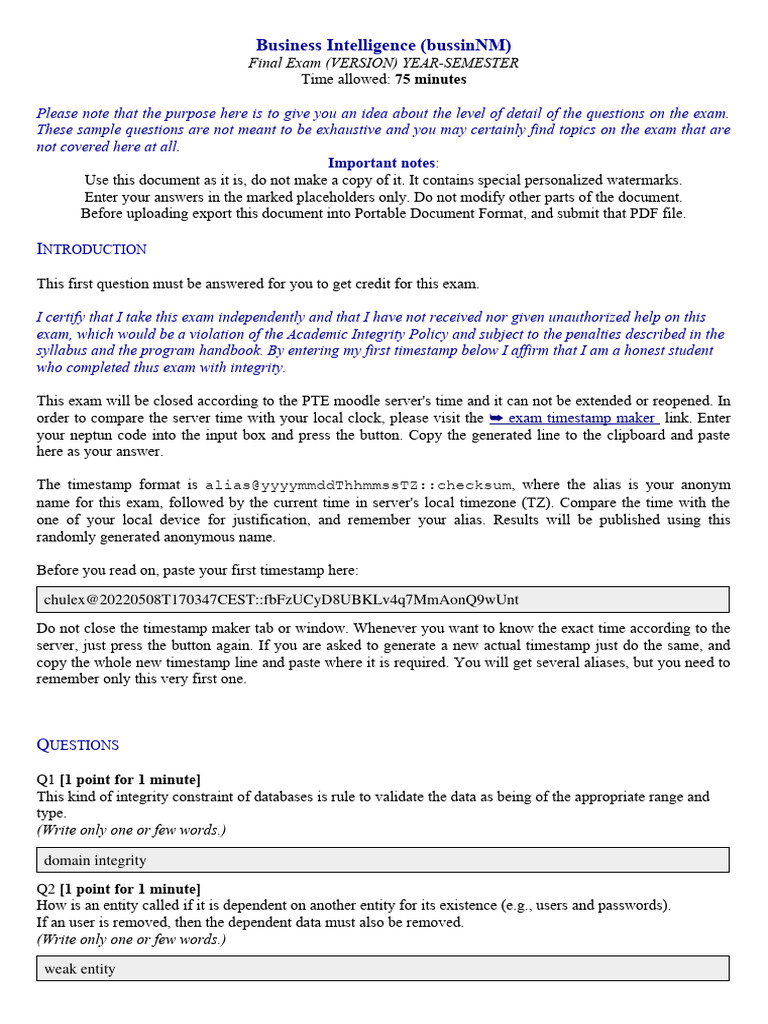 Business Intelligence (bussinNM)
Final Exam (VERSION) YEAR-SEMESTER
Time allowed: 75 minutes

Please note that the purpose here is to give you an idea about the level of detail of the questions on the exam. These sample questions are not meant to be exhaustive and you may certainly find topics on the exam that are not covered here at all.

Important notes:
Use this document as it is, do not make a copy of it. It contains special personalized watermarks.
Enter your answers in the marked placeholders only. Do not modify other parts of the document.
Before uploading export this document into Portable Document Format, and submit that PDF file.

INTRODUCTION

This first question must be answered for you to get credit for this exam.

I certify that I take this exam independently and that I have not received nor given unauthorized help on this exam, which would be a violation of the Academic Integrity Policy and subject to the penalties described in the syllabus and the program handbook. By entering my first timestamp below I affirm that I am a honest student who completed thus exam with integrity.

This exam will be closed according to the PTE moodle server's time and it can not be extended or reopened. In order to compare the server time with your local clock, please visit the ➥ exam timestamp maker link. Enter your neptun code into the input box and press the button. Copy the generated line to the clipboard and paste here as your answer.

The timestamp format is alias@yyyymmddThhmmssTZ::checksum, where the alias is your anonym name for this exam, followed by the current time in server's local timezone (TZ). Compare the time with the one of your local device for justification, and remember your alias. Results will be published using this randomly generated anonymous name.

Before you read on, paste your first timestamp here:

chulex@20220508T170347CEST::fbFzUCyD8UBKLv4q7MmAonQ9wUnt

Do not close the timestamp maker tab or window. Whenever you want to know the exact time according to the server, just press the button again. If you are asked to generate a new actual timestamp just do the same, and copy the whole new timestamp line and paste where it is required. You will get several aliases, but you need to remember only this very first one.

QUESTIONS

Q1 [1 point for 1 minute]
This kind of integrity constraint of databases is rule to validate the data as being of the appropriate range and type.
(Write only one or few words.)

domain integrity

Q2 [1 point for 1 minute]
How is an entity called if it is dependent on another entity for its existence (e.g., users and passwords).
If an user is removed, then the dependent data must also be removed.
(Write only one or few words.)

weak entity